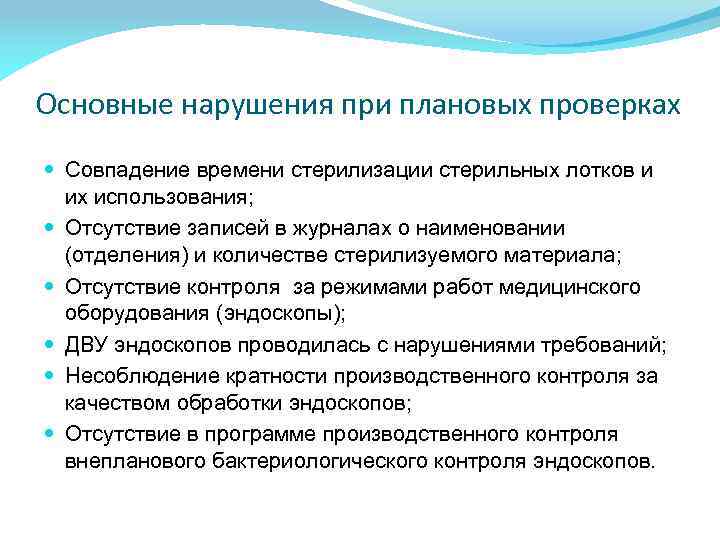 Основные нарушения при плановых проверках

- Совпадение времени стерилизации стерильных лотков и их использования;
- Отсутствие записей в журналах о наименовании (отделения) и количестве стерилизуемого материала;
- Отсутствие контроля  за режимами работ медицинского оборудования (эндоскопы);
- ДВУ эндоскопов проводилась с нарушениями требований;
- Несоблюдение кратности производственного контроля за качеством обработки эндоскопов;
- Отсутствие в программе производственного контроля внепланового бактериологического контроля эндоскопов.